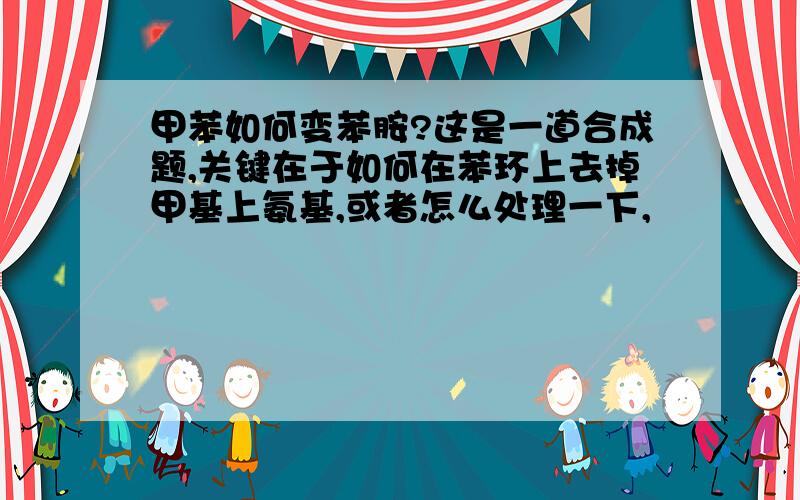 甲苯如何变苯胺?这是一道合成题,关键在于如何在苯环上去掉甲基上氨基,或者怎么处理一下,